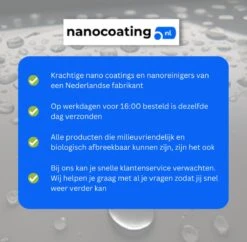 nanocoating .nl

Krachtige nano coatings en nanoreinigers van een Nederlandse fabrikant

Op werkdagen voor 16:00 besteld is dezelfde dag verzonden

Alle producten die milieuvriendelijk en biologisch afbreekbaar kunnen zijn, zijn het ook

Bij ons kan je snelle klantenservice verwachten. Wij helpen je graag met al je vragen zodat jij snel weer verder kan